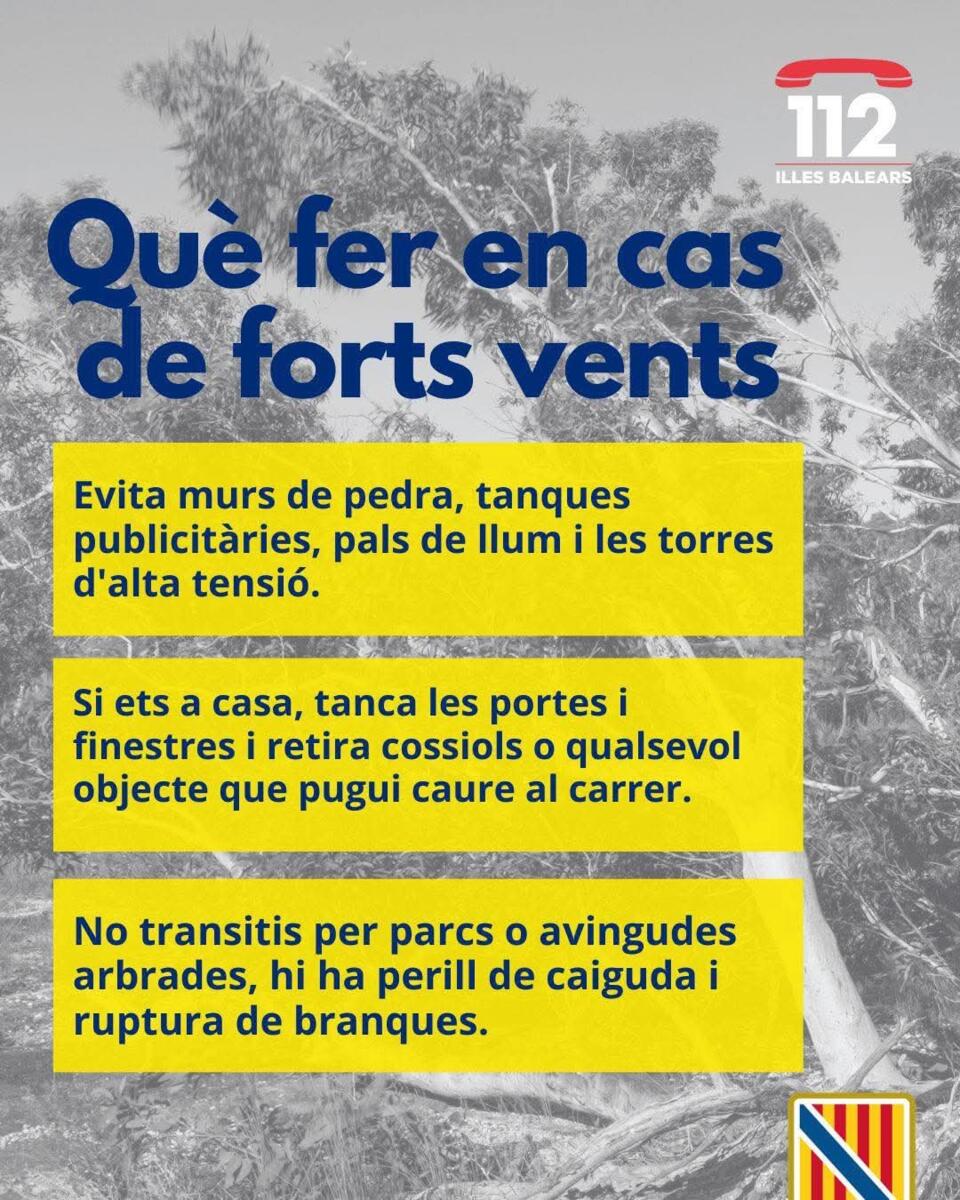 112
ILLES BALEARS

Què fer en cas de forts vents

Evita murs de pedra, tanques publicitàries, pals de llum i les torres d'alta tensió.

Si ets a casa, tanca les portes i finestres i retira cossiols o qualsevol objecte que pugui caure al carrer.

No transitis per parcs o avingudes arbrades, hi ha perill de caiguda i ruptura de branques.